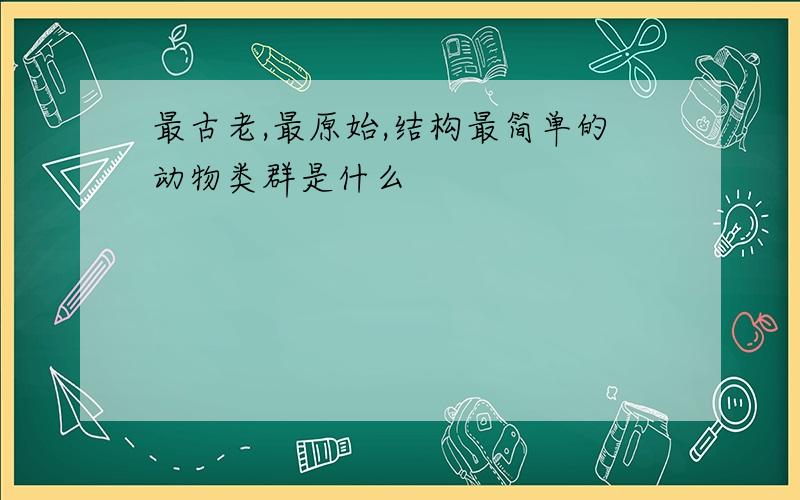 最古老,最原始,结构最简单的动物类群是什么